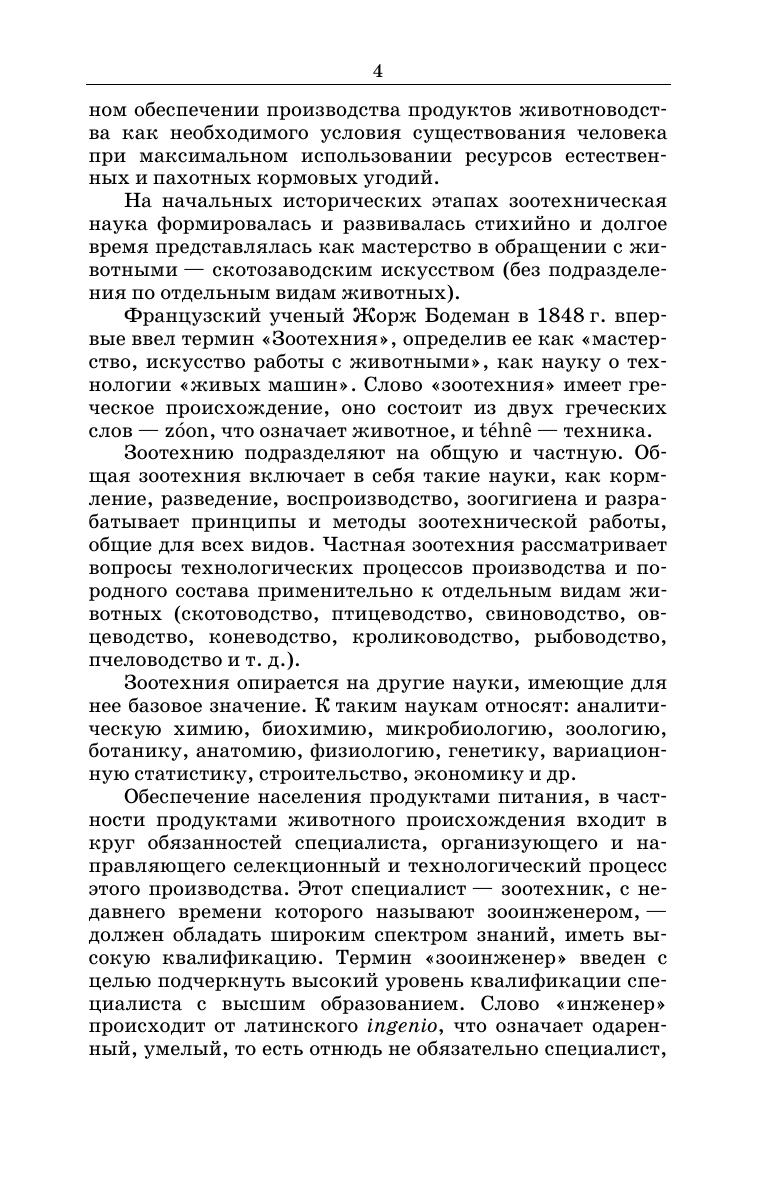 4

ном обеспечении производства продуктов животноводства как необходимого условия существования человека при максимальном использовании ресурсов естественных и пахотных кормовых угодий.

На начальных исторических этапах зоотехническая наука формировалась и развивалась стихийно и долгое время представлялась как мастерство в обращении с животными — скотозаводским искусством (без подразделения по отдельным видам животных).

Французский ученый Жорж Бодеман в 1848 г. впервые ввел термин «Зоотехния», определив ее как «мастерство, искусство работы с животными», как науку о технологии «живых машин». Слово «зоотехния» имеет греческое происхождение, оно состоит из двух греческих слов — zóon, что означает животное, и téhnê — техника.

Зоотехнию подразделяют на общую и частную. Общая зоотехния включает в себя такие науки, как кормление, разведение, воспроизводство, зоогигиена и разрабатывает принципы и методы зоотехнической работы, общие для всех видов. Частная зоотехния рассматривает вопросы технологических процессов производства и породного состава применительно к отдельным видам животных (скотоводство, птицеводство, свиноводство, овцеводство, коневодство, кролиководство, рыбоводство, пчеловодство и т. д.).

Зоотехния опирается на другие науки, имеющие для нее базовое значение. К таким наукам относят: аналитическую химию, биохимию, микробиологию, зоологию, ботанику, анатомию, физиологию, генетику, вариационную статистику, строительство, экономику и др.

Обеспечение населения продуктами питания, в частности продуктами животного происхождения входит в круг обязанностей специалиста, организующего и направляющего селекционный и технологический процесс этого производства. Этот специалист — зоотехник, с недавнего времени которого называют зооинженером, — должен обладать широким спектром знаний, иметь высокую квалификацию. Термин «зооинженер» введен с целью подчеркнуть высокий уровень квалификации специалиста с высшим образованием. Слово «инженер» происходит от латинского ingenio, что означает одаренный, умелый, то есть отнюдь не обязательно специалист,